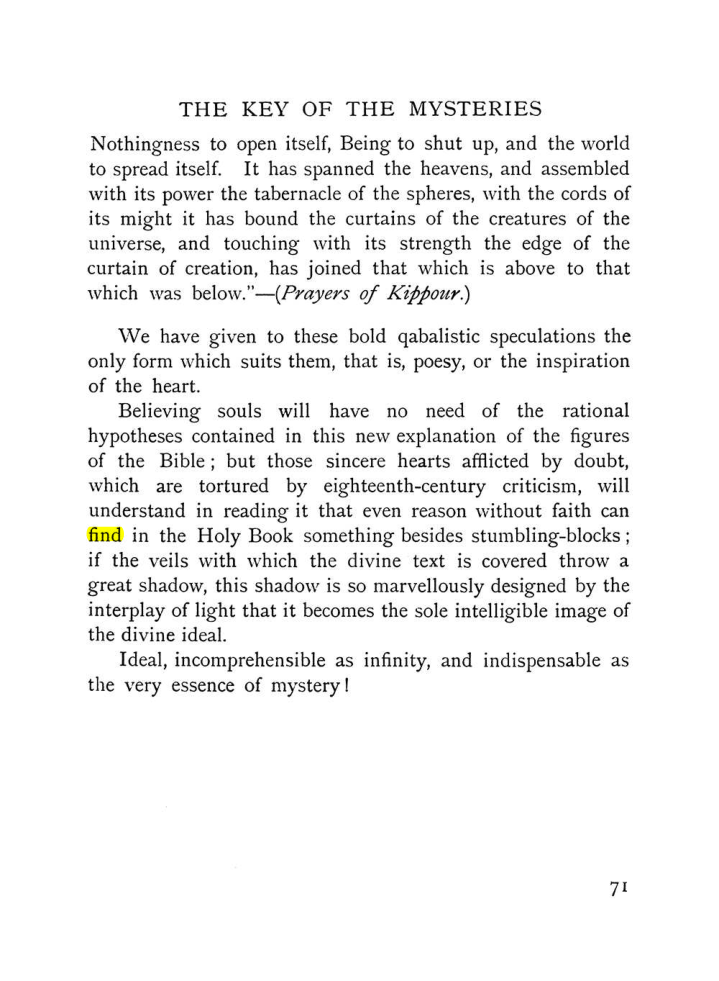 THE KEY OF THE MYSTERIES

Nothingness to open itself, Being to shut up, and the world to spread itself. It has spanned the heavens, and assembled with its power the tabernacle of the spheres, with the cords of its might it has bound the curtains of the creatures of the universe, and touching with its strength the edge of the curtain of creation, has joined that which is above to that which was below."—(Prayers of Kippour.)

We have given to these bold qabalistic speculations the only form which suits them, that is, poesy, or the inspiration of the heart.

Believing souls will have no need of the rational hypotheses contained in this new explanation of the figures of the Bible; but those sincere hearts afflicted by doubt, which are tortured by eighteenth-century criticism, will understand in reading it that even reason without faith can find in the Holy Book something besides stumbling-blocks; if the veils with which the divine text is covered throw a great shadow, this shadow is so marvellously designed by the interplay of light that it becomes the sole intelligible image of the divine ideal.

Ideal, incomprehensible as infinity, and indispensable as the very essence of mystery!

71